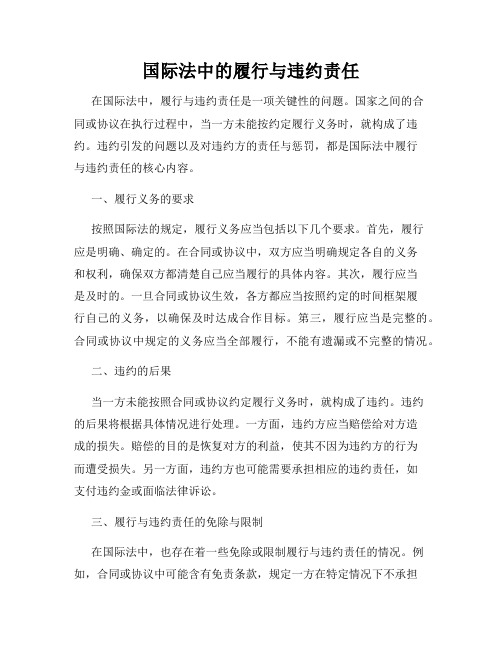 国际法中的履行与违约责任

在国际法中，履行与违约责任是一项关键性的问题。国家之间的合同或协议在执行过程中，当一方未能按约定履行义务时，就构成了违约。违约引发的问题以及对违约方的责任与惩罚，都是国际法中履行与违约责任的核心内容。

一、履行义务的要求

按照国际法的规定，履行义务应当包括以下几个要求。首先，履行应是明确、确定的。在合同或协议中，双方应当明确规定各自的义务和权利，确保双方都清楚自己应当履行的具体内容。其次，履行应当是及时的。一旦合同或协议生效，各方都应当按照约定的时间框架履行自己的义务，以确保及时达成合作目标。第三，履行应当是完整的。合同或协议中规定的义务应当全部履行，不能有遗漏或不完整的情况。

二、违约的后果

当一方未能按照合同或协议约定履行义务时，就构成了违约。违约的后果将根据具体情况进行处理。一方面，违约方应当赔偿给对方造成的损失。赔偿的目的是恢复对方的利益，使其不因为违约方的行为而遭受损失。另一方面，违约方也可能需要承担相应的违约责任，如支付违约金或面临法律诉讼。

三、履行与违约责任的免除与限制

在国际法中，也存在着一些免除或限制履行与违约责任的情况。例如，合同或协议中可能含有免责条款，规定一方在特定情况下不承担